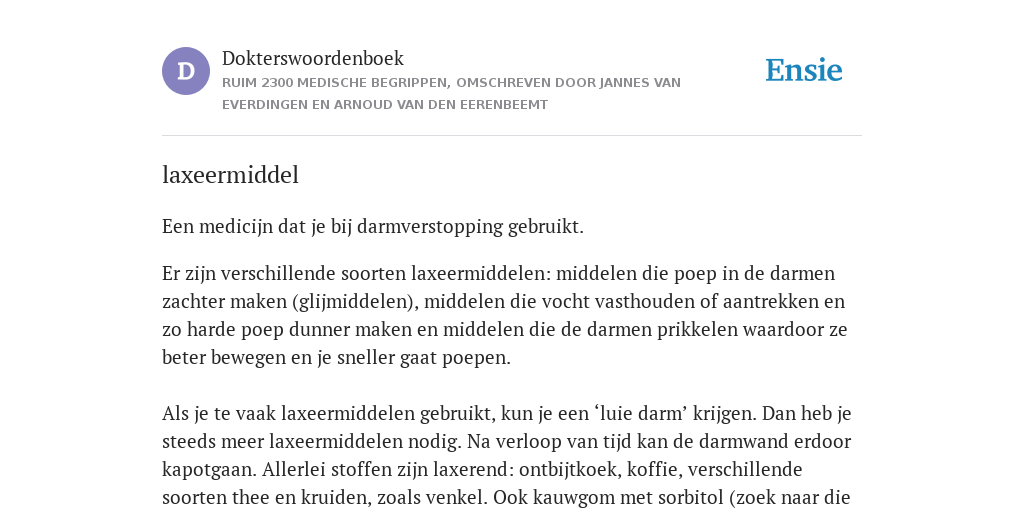 D

Dokterswoordenboek

RUIM 2300 MEDISCHE BEGRIPPEN, OMSCHREVEN DOOR JANNES VAN EVERDINGEN EN ARNOUD VAN DEN EERENBEEMT

Ensie

laxeermiddel

Een medicijn dat je bij darmverstopping gebruikt.

Er zijn verschillende soorten laxeermiddelen: middelen die poep in de darmen zachter maken (glijmiddelen), middelen die vocht vasthouden of aantrekken en zo harde poep dunner maken en middelen die de darmen prikkelen waardoor ze beter bewegen en je sneller gaat poepen.

Als je te vaak laxeermiddelen gebruikt, kun je een ‘luie darm’ krijgen. Dan heb je steeds meer laxeermiddelen nodig. Na verloop van tijd kan de darmwand erdoor kapotgaan. Allerlei stoffen zijn laxerend: ontbijtkoek, koffie, verschillende soorten thee en kruiden, zoals venkel. Ook kauwgom met sorbitol (zoek naar die